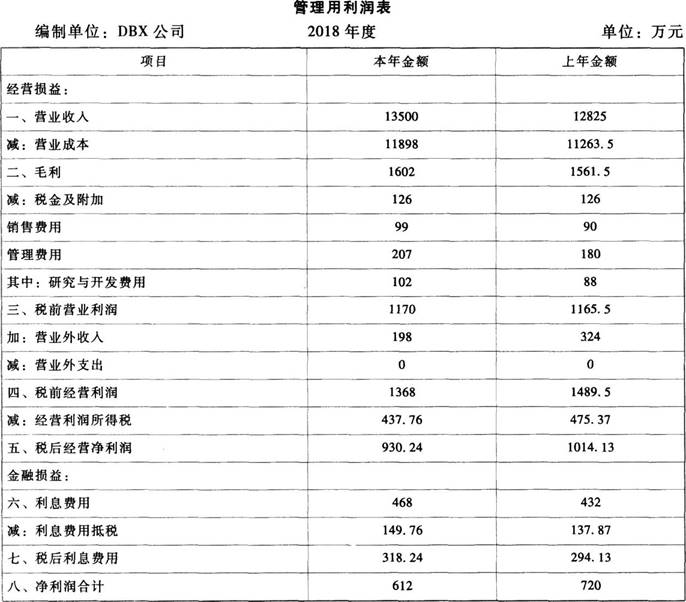 管理用利润表

编制单位：DBX 公司　　2018 年度　　单位：万元

| 项目 | 本年金额 | 上年金额 |
|---|---|---|
| 经营损益： | | |
| 一、营业收入 | 13500 | 12825 |
| 减：营业成本 | 11898 | 11263.5 |
| 二、毛利 | 1602 | 1561.5 |
| 减：税金及附加 | 126 | 126 |
| 销售费用 | 99 | 90 |
| 管理费用 | 207 | 180 |
| 其中：研究与开发费用 | 102 | 88 |
| 三、税前营业利润 | 1170 | 1165.5 |
| 加：营业外收入 | 198 | 324 |
| 减：营业外支出 | 0 | 0 |
| 四、税前经营利润 | 1368 | 1489.5 |
| 减：经营利润所得税 | 437.76 | 475.37 |
| 五、税后经营净利润 | 930.24 | 1014.13 |
| 金融损益： | | |
| 六、利息费用 | 468 | 432 |
| 减：利息费用抵税 | 149.76 | 137.87 |
| 七、税后利息费用 | 318.24 | 294.13 |
| 八、净利润合计 | 612 | 720 |